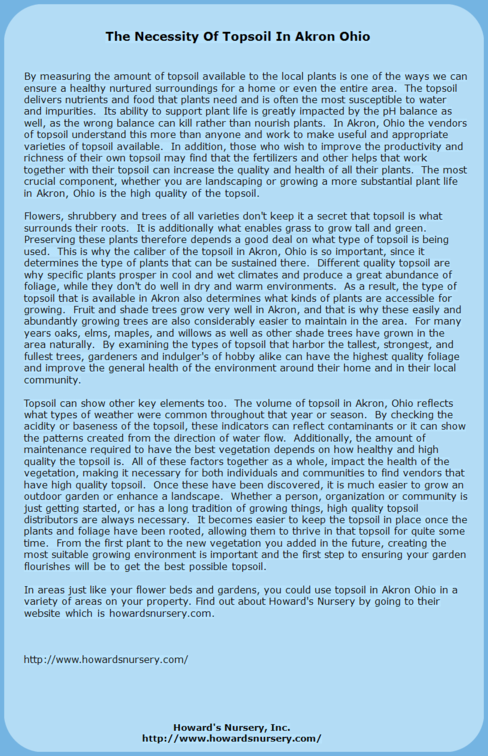 The Necessity Of Topsoil In Akron Ohio

By measuring the amount of topsoil available to the local plants is one of the ways we can ensure a healthy nurtured surroundings for a home or even the entire area. The topsoil delivers nutrients and food that plants need and is often the most susceptible to water and impurities. Its ability to support plant life is greatly impacted by the pH balance as well, as the wrong balance can kill rather than nourish plants. In Akron, Ohio the vendors of topsoil understand this more than anyone and work to make useful and appropriate varieties of topsoil available. In addition, those who wish to improve the productivity and richness of their own topsoil may find that the fertilizers and other helps that work together with their topsoil can increase the quality and health of all their plants. The most crucial component, whether you are landscaping or growing a more substantial plant life in Akron, Ohio is the high quality of the topsoil.

Flowers, shrubbery and trees of all varieties don't keep it a secret that topsoil is what surrounds their roots. It is additionally what enables grass to grow tall and green. Preserving these plants therefore depends a good deal on what type of topsoil is being used. This is why the caliber of the topsoil in Akron, Ohio is so important, since it determines the type of plants that can be sustained there. Different quality topsoil are why specific plants prosper in cool and wet climates and produce a great abundance of foliage, while they don't do well in dry and warm environments. As a result, the type of topsoil that is available in Akron also determines what kinds of plants are accessible for growing. Fruit and shade trees grow very well in Akron, and that is why these easily and abundantly growing trees are also considerably easier to maintain in the area. For many years oaks, elms, maples, and willows as well as other shade trees have grown in the area naturally. By examining the types of topsoil that harbor the tallest, strongest, and fullest trees, gardeners and indulger's of hobby alike can have the highest quality foliage and improve the general health of the environment around their home and in their local community.

Topsoil can show other key elements too. The volume of topsoil in Akron, Ohio reflects what types of weather were common throughout that year or season. By checking the acidity or baseness of the topsoil, these indicators can reflect contaminants or it can show the patterns created from the direction of water flow. Additionally, the amount of maintenance required to have the best vegetation depends on how healthy and high quality the topsoil is. All of these factors together as a whole, impact the health of the vegetation, making it necessary for both individuals and communities to find vendors that have high quality topsoil. Once these have been discovered, it is much easier to grow an outdoor garden or enhance a landscape. Whether a person, organization or community is just getting started, or has a long tradition of growing things, high quality topsoil distributors are always necessary. It becomes easier to keep the topsoil in place once the plants and foliage have been rooted, allowing them to thrive in that topsoil for quite some time. From the first plant to the new vegetation you added in the future, creating the most suitable growing environment is important and the first step to ensuring your garden flourishes will be to get the best possible topsoil.

In areas just like your flower beds and gardens, you could use topsoil in Akron Ohio in a variety of areas on your property. Find out about Howard's Nursery by going to their website which is howardsnursery.com.

http://www.howardsnursery.com/

Howard's Nursery, Inc.
http://www.howardsnursery.com/